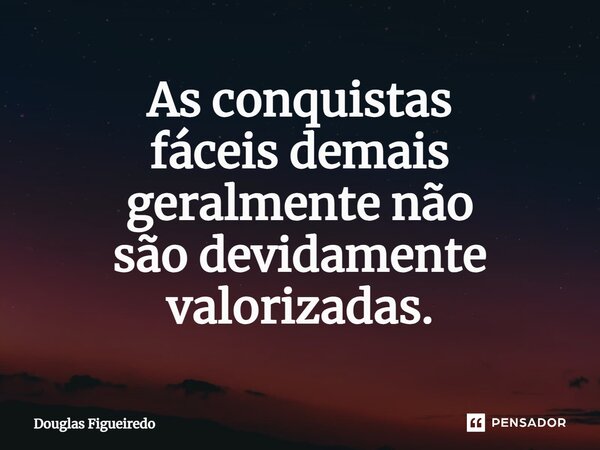 As conquistas fáceis demais geralmente não são devidamente valorizadas.

Douglas Figueiredo

PENSADOR